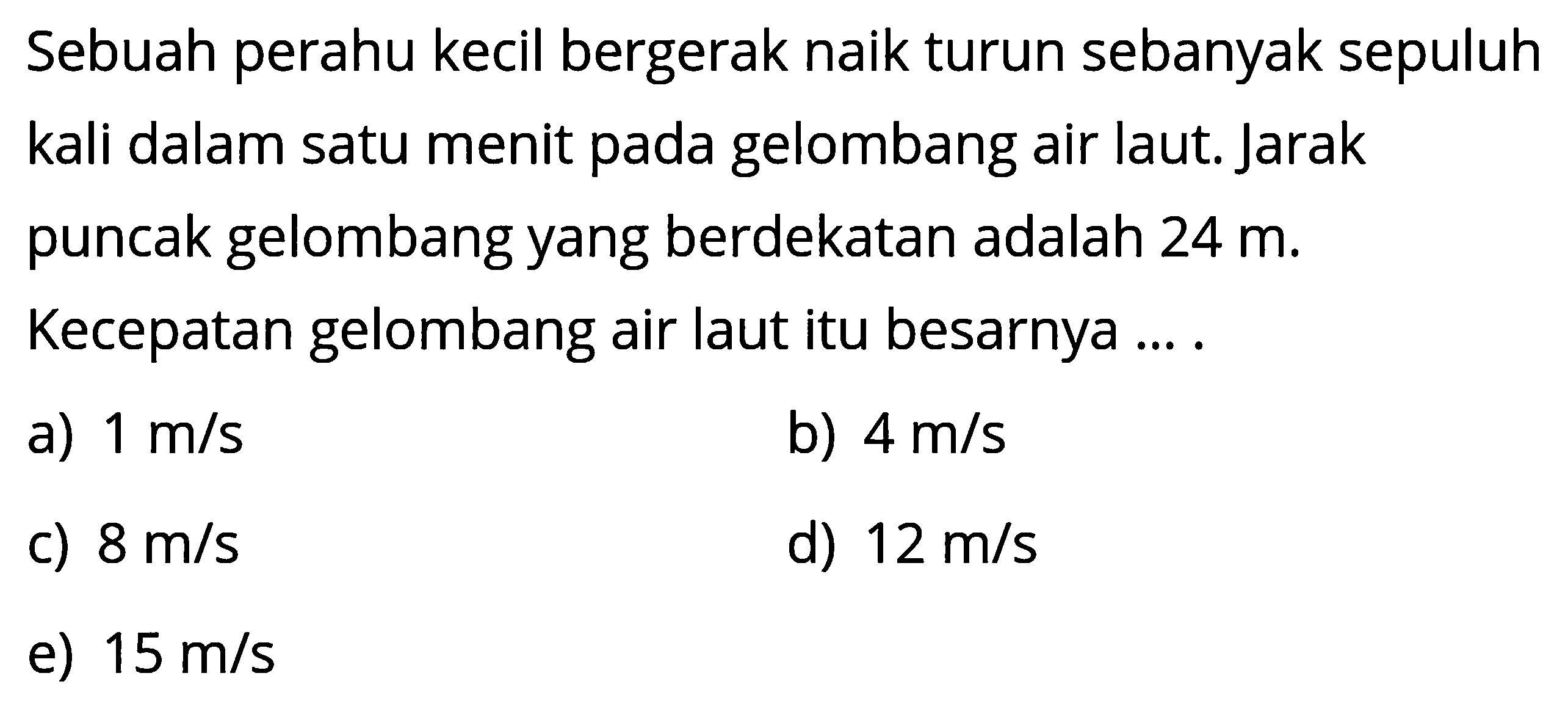 Sebuah perahu kecil bergerak naik turun sebanyak sepuluh kali dalam satu menit pada gelombang air laut. Jarak puncak gelombang yang berdekatan adalah 24 m. Kecepatan gelombang air laut itu besarnya ... .

a) 1 m/s
b) 4 m/s
c) 8 m/s
d) 12 m/s
e) 15 m/s